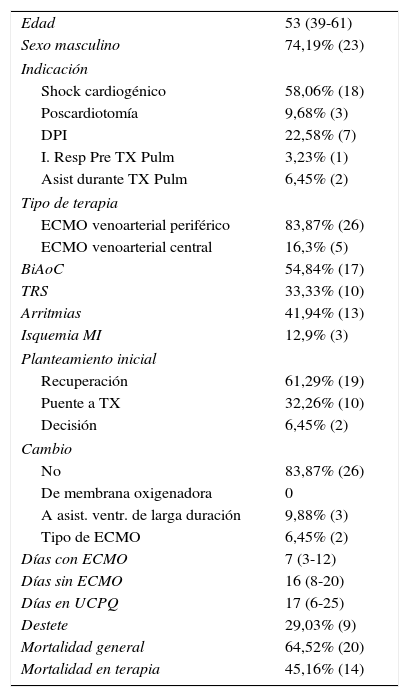 | | |
|---|---|
| Edad | 53 (39-61) |
| Sexo masculino | 74,19% (23) |
| Indicación | |
| Shock cardiogénico | 58,06% (18) |
| Poscardiotomía | 9,68% (3) |
| DPI | 22,58% (7) |
| I. Resp Pre TX Pulm | 3,23% (1) |
| Asist durante TX Pulm | 6,45% (2) |
| Tipo de terapia | |
| ECMO venoarterial periférico | 83,87% (26) |
| ECMO venoarterial central | 16,3% (5) |
| BiAoC | 54,84% (17) |
| TRS | 33,33% (10) |
| Arritmias | 41,94% (13) |
| Isquemia MI | 12,9% (3) |
| Planteamiento inicial | |
| Recuperación | 61,29% (19) |
| Puente a TX | 32,26% (10) |
| Decisión | 6,45% (2) |
| Cambio | |
| No | 83,87% (26) |
| De membrana oxigenadora | 0 |
| A asist. ventr. de larga duración | 9,88% (3) |
| Tipo de ECMO | 6,45% (2) |
| Días con ECMO | 7 (3-12) |
| Días sin ECMO | 16 (8-20) |
| Días en UCPQ | 17 (6-25) |
| Destete | 29,03% (9) |
| Mortalidad general | 64,52% (20) |
| Mortalidad en terapia | 45,16% (14) |